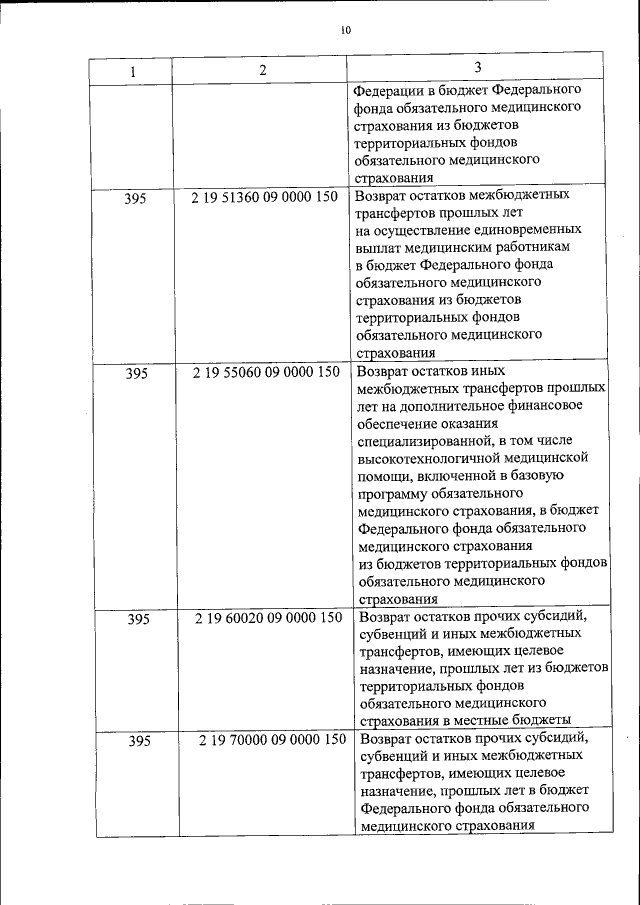 10

| 1 | 2 | 3 |
|---|---|---|
| | | Федерации в бюджет Федерального фонда обязательного медицинского страхования из бюджетов территориальных фондов обязательного медицинского страхования |
| 395 | 2 19 51360 09 0000 150 | Возврат остатков межбюджетных трансфертов прошлых лет на осуществление единовременных выплат медицинским работникам в бюджет Федерального фонда обязательного медицинского страхования из бюджетов территориальных фондов обязательного медицинского страхования |
| 395 | 2 19 55060 09 0000 150 | Возврат остатков иных межбюджетных трансфертов прошлых лет на дополнительное финансовое обеспечение оказания специализированной, в том числе высокотехнологичной медицинской помощи, включенной в базовую программу обязательного медицинского страхования, в бюджет Федерального фонда обязательного медицинского страхования из бюджетов территориальных фондов обязательного медицинского страхования |
| 395 | 2 19 60020 09 0000 150 | Возврат остатков прочих субсидий, субвенций и иных межбюджетных трансфертов, имеющих целевое назначение, прошлых лет из бюджетов территориальных фондов обязательного медицинского страхования в местные бюджеты |
| 395 | 2 19 70000 09 0000 150 | Возврат остатков прочих субсидий, субвенций и иных межбюджетных трансфертов, имеющих целевое назначение, прошлых лет в бюджет Федерального фонда обязательного медицинского страхования |